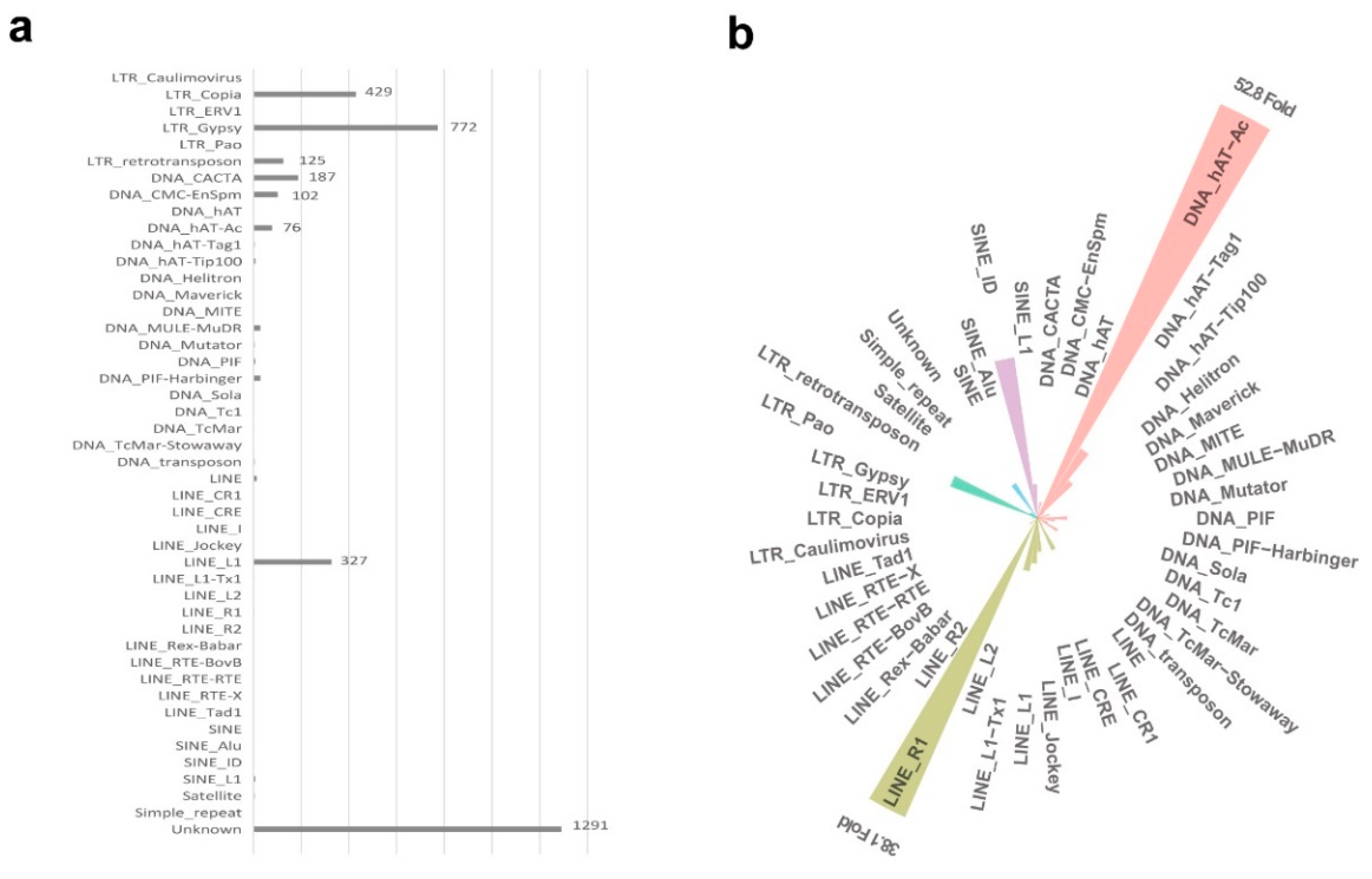 a

LTR_Caulimovirus
LTR_Copia 429
LTR_ERV1
LTR_Gypsy 772
LTR_Pao
LTR_retrotransposon 125
DNA_CACTA 187
DNA_CMC-EnSpm 102
DNA_hAT
DNA_hAT-Ac 76
DNA_hAT-Tag1
DNA_hAT-Tip100
DNA_Helitron
DNA_Maverick
DNA_MITE
DNA_MULE-MuDR
DNA_Mutator
DNA_PIF
DNA_PIF-Harbinger
DNA_Sola
DNA_Tc1
DNA_TcMar
DNA_TcMar-Stowaway
DNA_transposon
LINE
LINE_CR1
LINE_CRE
LINE_I
LINE_Jockey
LINE_L1 327
LINE_L1-Tx1
LINE_L2
LINE_R1
LINE_R2
LINE_Rex-Babar
LINE_RTE-BovB
LINE_RTE-RTE
LINE_RTE-X
LINE_Tad1
SINE
SINE_Alu
SINE_ID
SINE_L1
Satellite
Simple_repeat
Unknown 1291

b

52.8 Fold
DNA_hAT-Ac
DNA_hAT-Tag1
DNA_hAT-Tip100
DNA_Helitron
DNA_Maverick
DNA_MITE
DNA_MULE-MuDR
DNA_Mutator
DNA_PIF
DNA_PIF-Harbinger
DNA_Sola
DNA_Tc1
DNA_TcMar
DNA_TcMar-Stowaway
DNA_transposon
LINE
LINE_CR1
LINE_CRE
LINE_I
LINE_Jockey
LINE_L1
LINE_L1-Tx1
LINE_L2
LINE_R1
38.1 Fold
LINE_R2
LINE_Rex-Babar
LINE_RTE-BovB
LINE_RTE-RTE
LINE_RTE-X
LINE_Tad1
LTR_Caulimovirus
LTR_Copia
LTR_ERV1
LTR_Gypsy
LTR_Pao
LTR_retrotransposon
Satellite
Simple_repeat
Unknown
SINE
SINE_Alu
SINE_ID
SINE_L1
DNA_CACTA
DNA_CMC-EnSpm
DNA_hAT